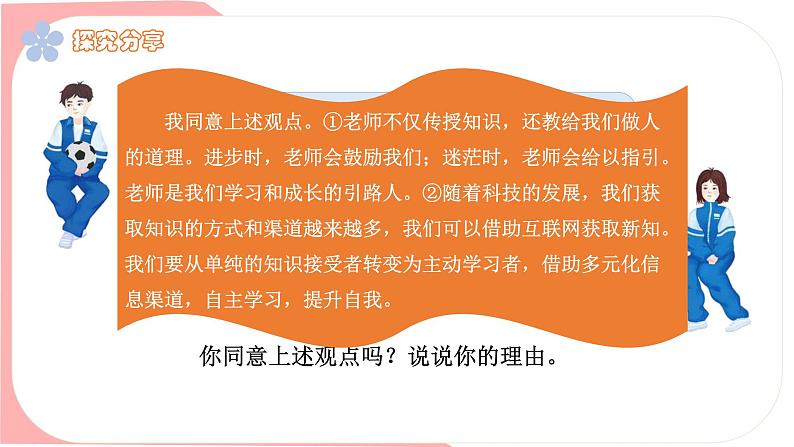 探究分享

我同意上述观点。①老师不仅传授知识，还教给我们做人的道理。进步时，老师会鼓励我们；迷茫时，老师会给以指引。老师是我们学习和成长的引路人。②随着科技的发展，我们获取知识的方式和渠道越来越多，我们可以借助互联网获取新知。我们要从单纯的知识接受者转变为主动学习者，借助多元化信息渠道，自主学习，提升自我。

你同意上述观点吗？说说你的理由。